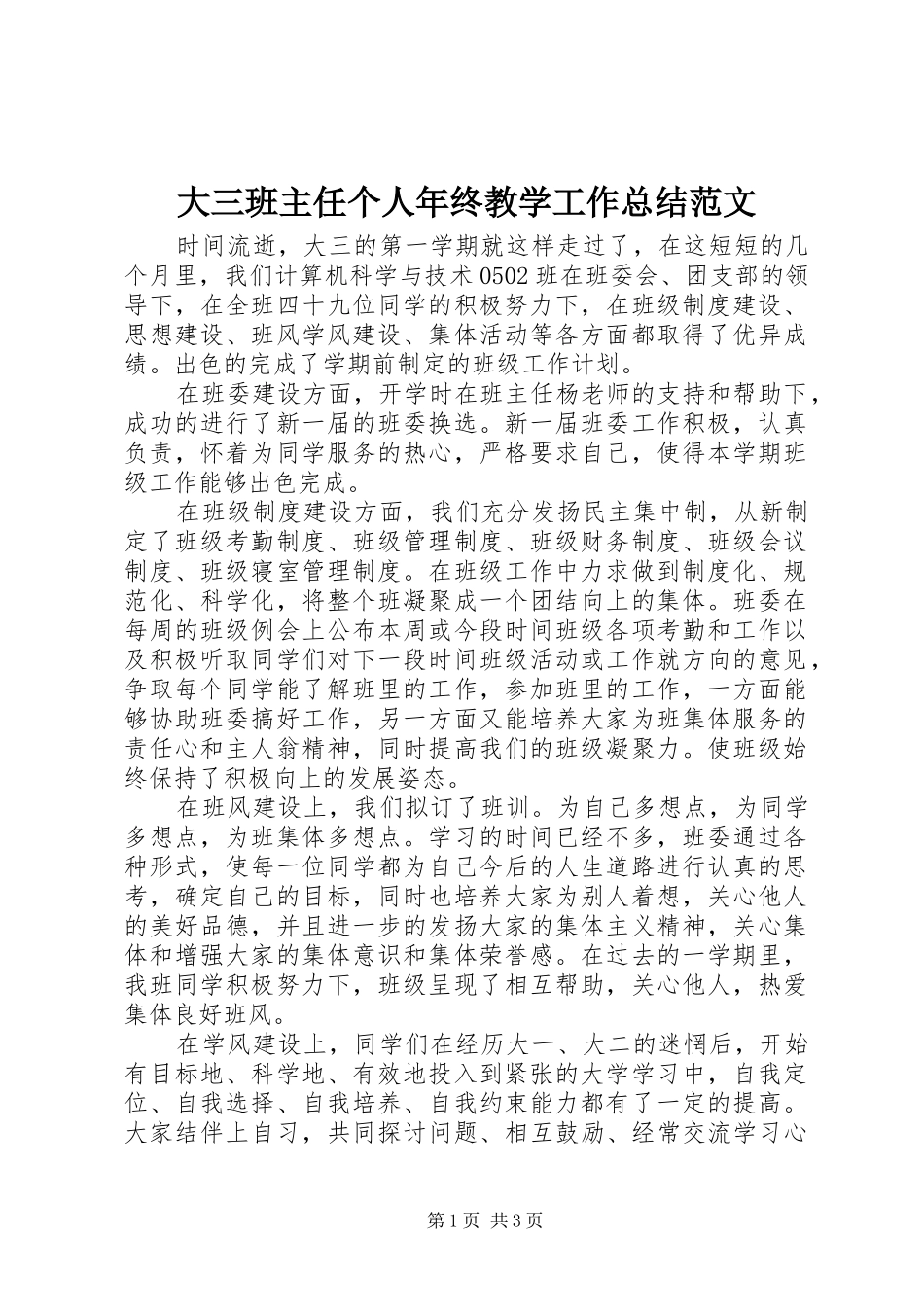 大三班主任个人年终教学工作总结范文

时间流逝，大三的第一学期就这样走过了，在这短短的几个月里，我们计算机科学与技术0502班在班委会、团支部的领导下，在全班四十九位同学的积极努力下，在班级制度建设、思想建设、班风学风建设、集体活动等各方面都取得了优异成绩。出色的完成了学期前制定的班级工作计划。

在班委建设方面，开学时在班主任杨老师的支持和帮助下，成功的进行了新一届的班委换选。新一届班委工作积极，认真负责，怀着为同学服务的热心，严格要求自己，使得本学期班级工作能够出色完成。

在班级制度建设方面，我们充分发扬民主集中制，从新制定了班级考勤制度、班级管理制度、班级财务制度、班级会议制度、班级寝室管理制度。在班级工作中力求做到制度化、规范化、科学化，将整个班凝聚成一个团结向上的集体。班委在每周的班级例会上公布本周或今段时间班级各项考勤和工作以及积极听取同学们对下一段时间班级活动或工作就方向的意见，争取每个同学能了解班里的工作，参加班里的工作，一方面能够协助班委搞好工作，另一方面又能培养大家为班集体服务的责任心和主人翁精神，同时提高我们的班级凝聚力。使班级始终保持了积极向上的发展姿态。

在班风建设上，我们拟订了班训。为自己多想点，为同学多想点，为班集体多想点。学习的时间已经不多，班委通过各种形式，使每一位同学都为自己今后的人生道路进行认真的思考，确定自己的目标，同时也培养大家为别人着想，关心他人的美好品德，并且进一步的发扬大家的集体主义精神，关心集体和增强大家的集体意识和集体荣誉感。在过去的一学期里，我班同学积极努力下，班级呈现了相互帮助，关心他人，热爱集体良好班风。

在学风建设上，同学们在经历大一、大二的迷惘后，开始有目标地、科学地、有效地投入到紧张的大学学习中，自我定位、自我选择、自我培养、自我约束能力都有了一定的提高。大家结伴上自习，共同探讨问题、相互鼓励、经常交流学习心

第1页 共3页